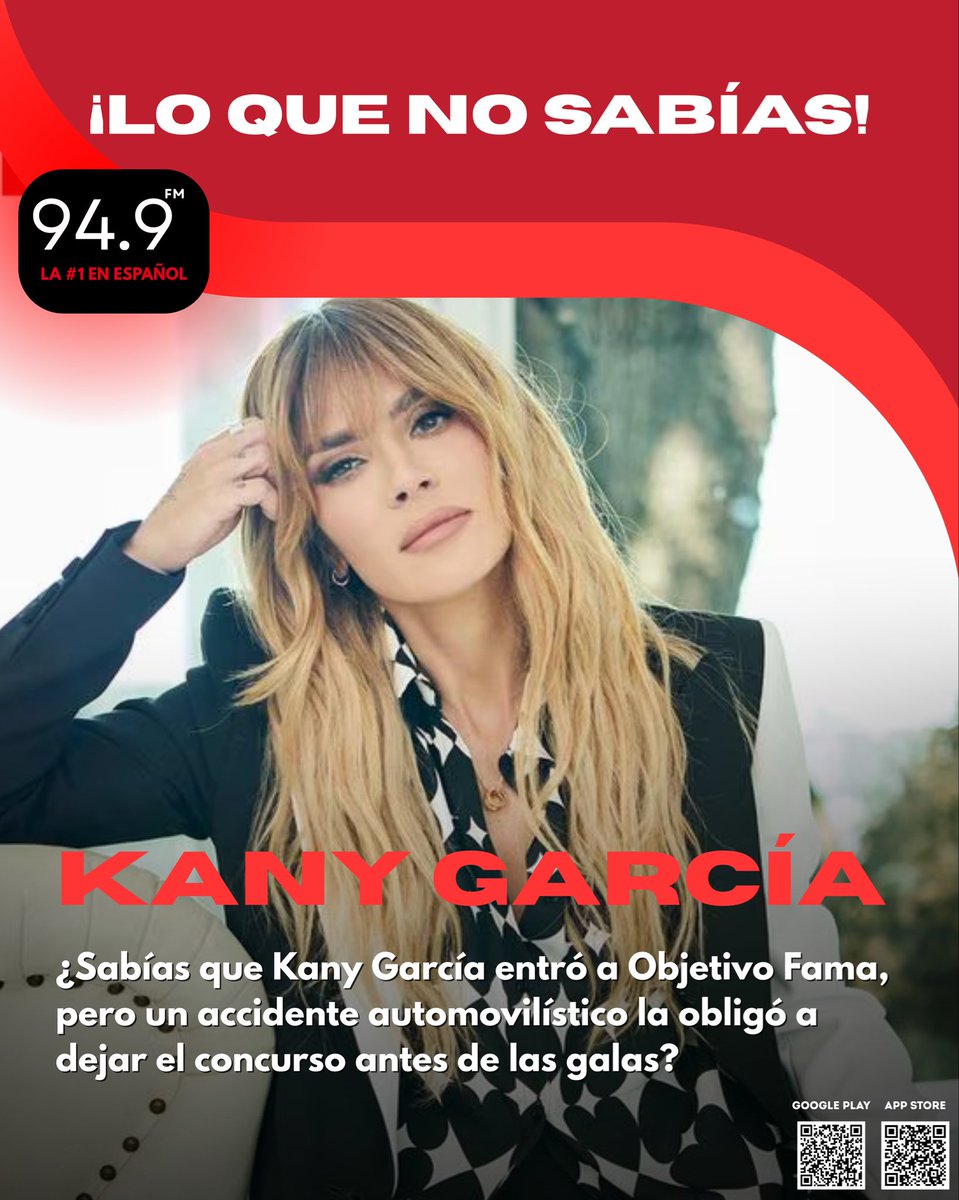 ¡LO QUE NO SABÍAS!

94.9 FM
LA #1 EN ESPAÑOL

KANY GARCÍA

¿Sabías que Kany García entró a Objetivo Fama, pero un accidente automovilístico la obligó a dejar el concurso antes de las galas?

GOOGLE PLAY
APP STORE